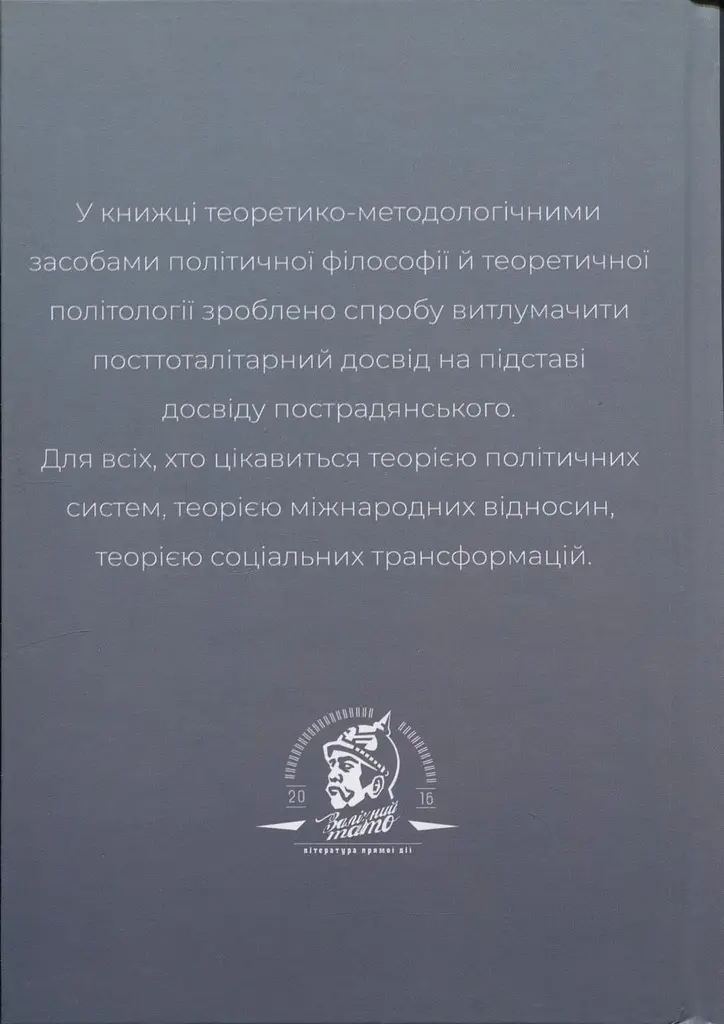 У книжці теоретико-методологічними засобами політичної філософії й теоретичної політології зроблено спробу витлумачити посттоталітарний досвід на підставі досвіду пострадянського.
Для всіх, хто цікавиться теорією політичних систем, теорією міжнародних відносин, теорією соціальних трансформацій.

20 16
Залізний тато
література прямої дії